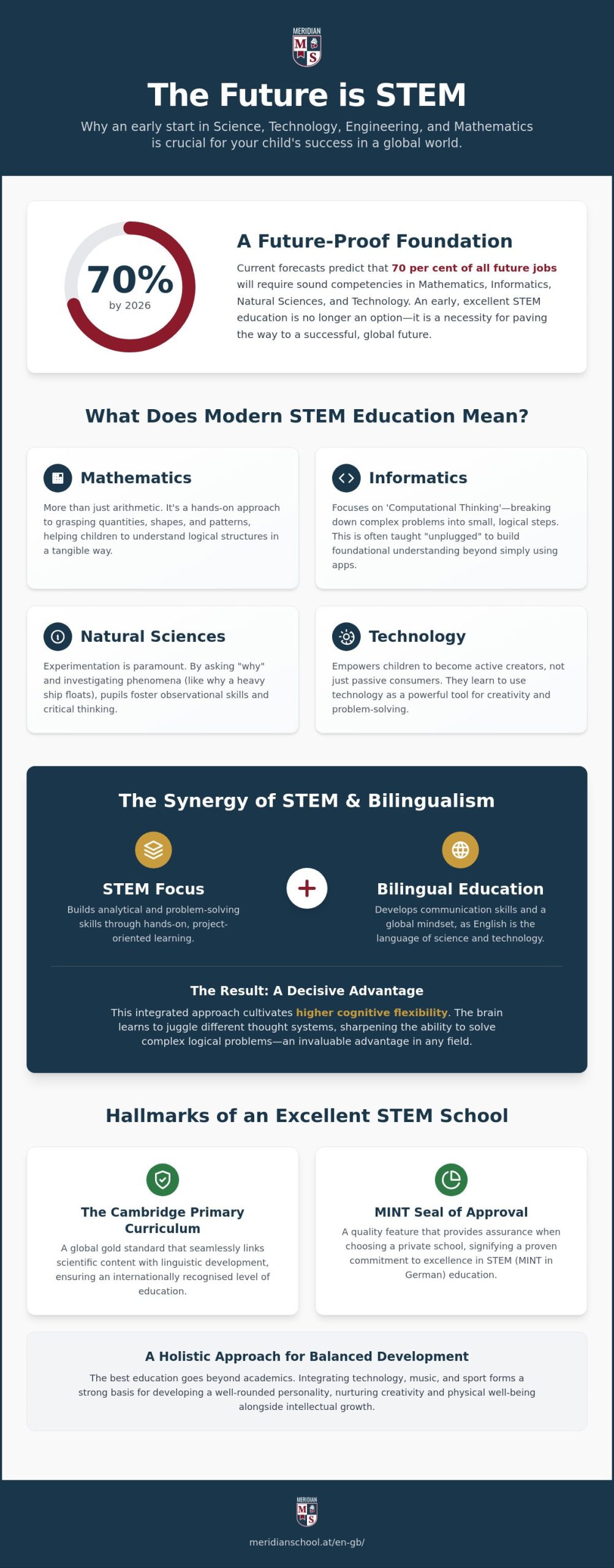 MERIDIAN
M S

The Future is STEM

Why an early start in Science, Technology, Engineering, and Mathematics is crucial for your child's success in a global world.

70%
by 2026

A Future-Proof Foundation

Current forecasts predict that 70 per cent of all future jobs will require sound competencies in Mathematics, Informatics, Natural Sciences, and Technology. An early, excellent STEM education is no longer an option—it is a necessity for paving the way to a successful, global future.

What Does Modern STEM Education Mean?

Mathematics

More than just arithmetic. It's a hands-on approach to grasping quantities, shapes, and patterns, helping children to understand logical structures in a tangible way.

Informatics

Focuses on 'Computational Thinking'—breaking down complex problems into small, logical steps. This is often taught "unplugged" to build foundational understanding beyond simply using apps.

Natural Sciences

Experimentation is paramount. By asking "why" and investigating phenomena (like why a heavy ship floats), pupils foster observational skills and critical thinking.

Technology

Empowers children to become active creators, not just passive consumers. They learn to use technology as a powerful tool for creativity and problem-solving.

The Synergy of STEM & Bilingualism

STEM Focus

Builds analytical and problem-solving skills through hands-on, project-oriented learning.

+

Bilingual Education

Develops communication skills and a global mindset, as English is the language of science and technology.

The Result: A Decisive Advantage

This integrated approach cultivates higher cognitive flexibility. The brain learns to juggle different thought systems, sharpening the ability to solve complex logical problems—an invaluable advantage in any field.

Hallmarks of an Excellent STEM School

The Cambridge Primary Curriculum

A global gold standard that seamlessly links scientific content with linguistic development, ensuring an internationally recognised level of education.

MINT Seal of Approval

A quality feature that provides assurance when choosing a private school, signifying a proven commitment to excellence in STEM (MINT in German) education.

A Holistic Approach for Balanced Development

The best education goes beyond academics. Integrating technology, music, and sport forms a strong basis for developing a well-rounded personality, nurturing creativity and physical well-being alongside intellectual growth.

MERIDIAN
M S

meridianschool.at/en-gb/